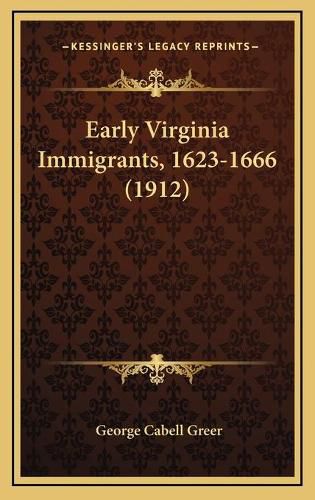 —KESSINGER'S LEGACY REPRINTS—

Early Virginia Immigrants, 1623-1666 (1912)

George Cabell Greer